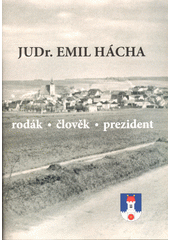 JUDr. EMIL HÁCHA

rodák • člověk • prezident